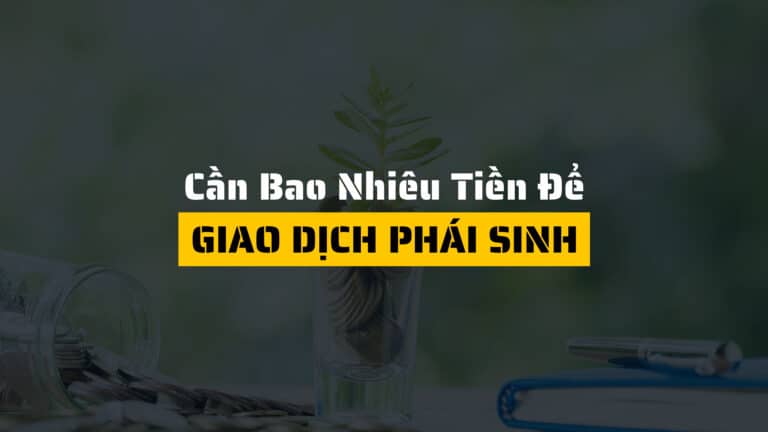 Cần Bao Nhiêu Tiền Để
GIAO DỊCH PHÁI SINH